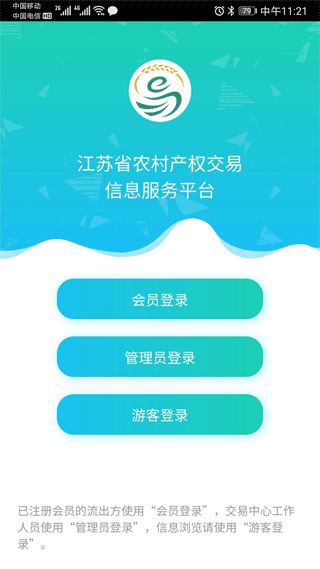 中国移动 中国电信 HD 2G 4G 79 中午11:21

江苏省农村产权交易
信息服务平台

会员登录

管理员登录

游客登录

已注册会员的流出方使用“会员登录”，交易中心工作人员使用“管理员登录”，信息浏览请使用“游客登录”。